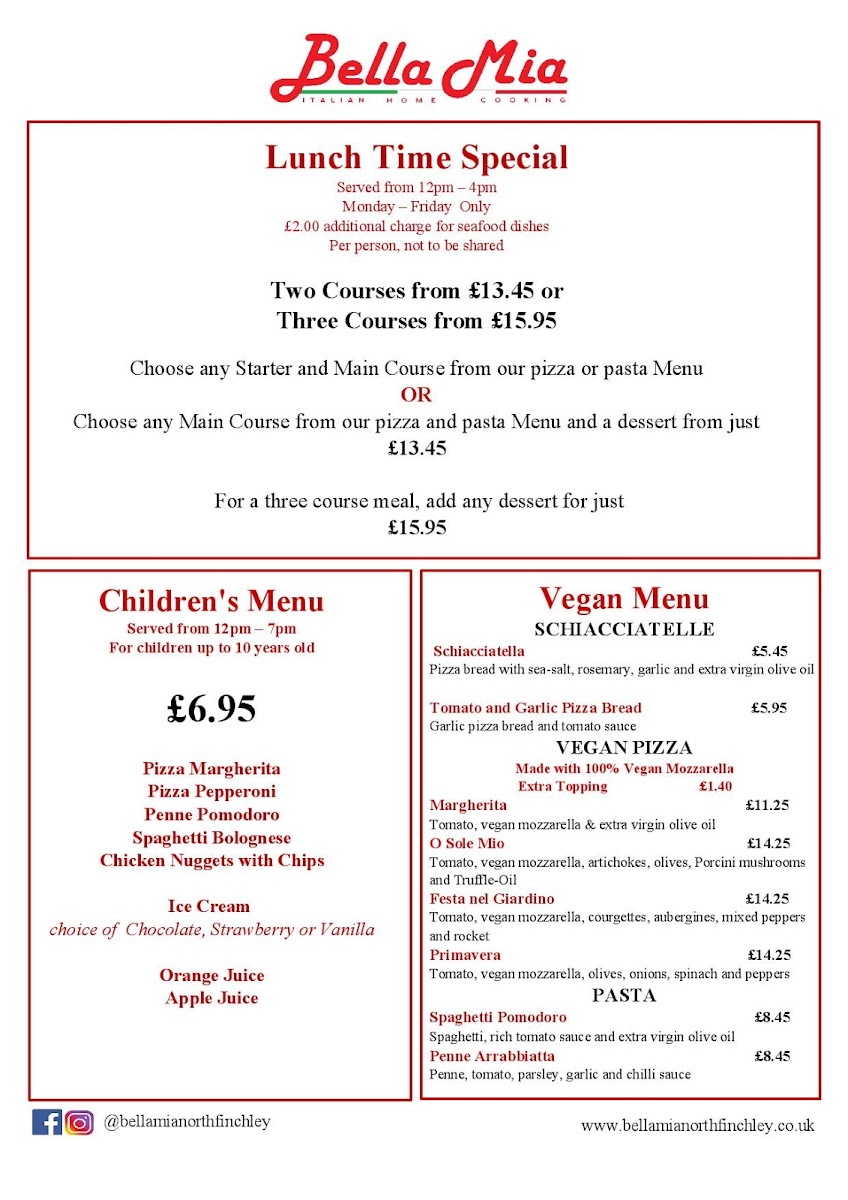 Bella Mia
ITALIAN HOME COOKING

Lunch Time Special
Served from 12pm – 4pm
Monday – Friday Only
£2.00 additional charge for seafood dishes
Per person, not to be shared

Two Courses from £13.45 or
Three Courses from £15.95

Choose any Starter and Main Course from our pizza or pasta Menu
OR
Choose any Main Course from our pizza and pasta Menu and a dessert from just £13.45

For a three course meal, add any dessert for just £15.95

Children's Menu
Served from 12pm – 7pm
For children up to 10 years old

£6.95

Pizza Margherita
Pizza Pepperoni
Penne Pomodoro
Spaghetti Bolognese
Chicken Nuggets with Chips

Ice Cream
choice of Chocolate, Strawberry or Vanilla

Orange Juice
Apple Juice

Vegan Menu
SCHIACCIATELLE
Schiacciatella £5.45
Pizza bread with sea-salt, rosemary, garlic and extra virgin olive oil

Tomato and Garlic Pizza Bread £5.95
Garlic pizza bread and tomato sauce
VEGAN PIZZA
Made with 100% Vegan Mozzarella
Extra Topping £1.40
Margherita £11.25
Tomato, vegan mozzarella & extra virgin olive oil
O Sole Mio £14.25
Tomato, vegan mozzarella, artichokes, olives, Porcini mushrooms and Truffle-Oil
Festa nel Giardino £14.25
Tomato, vegan mozzarella, courgettes, aubergines, mixed peppers and rocket
Primavera £14.25
Tomato, vegan mozzarella, olives, onions, spinach and peppers
PASTA
Spaghetti Pomodoro £8.45
Spaghetti, rich tomato sauce and extra virgin olive oil
Penne Arrabbiatta £8.45
Penne, tomato, parsley, garlic and chilli sauce

@bellamianorthfinchley
www.bellamianorthfinchley.co.uk